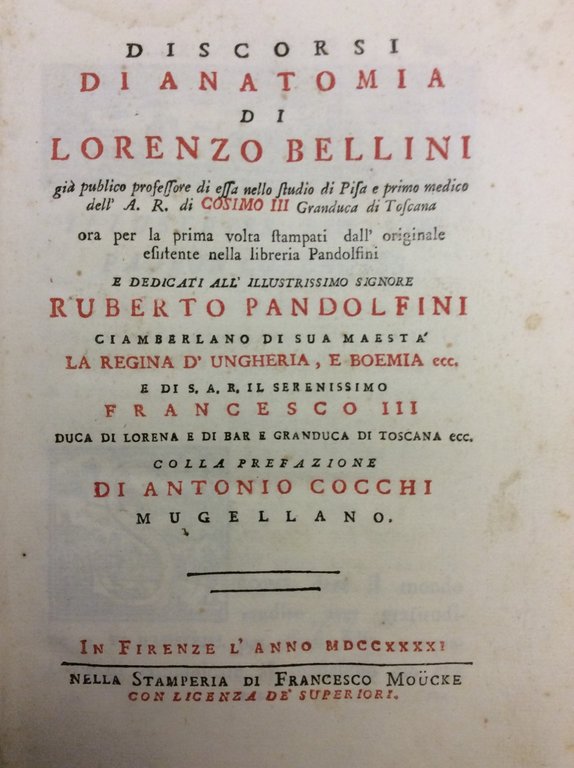 DISCORSI
DI ANATOMIA
DI
LORENZO BELLINI

già publico professore di essa nello studio di Pisa e primo medico dell' A. R. di COSIMO III Granduca di Toscana

ora per la prima volta stampati dall' originale esistente nella libreria Pandolfini

E DEDICATI ALL' ILLUSTRISSIMO SIGNORE
RUBERTO PANDOLFINI
CIAMBERLANO DI SUA MAESTA'
LA REGINA D' UNGHERIA, E BOEMIA ecc.
E DI S. A. R. IL SERENISSIMO
FRANCESCO III
DUCA DI LORENA E DI BAR E GRANDUCA DI TOSCANA ecc.

COLLA PREFAZIONE
DI ANTONIO COCCHI
MUGELLANO.

IN FIRENZE L' ANNO MDCCXXXXI

NELLA STAMPERIA DI FRANCESCO MOÜCKE
CON LICENZA DE' SUPERIORI.